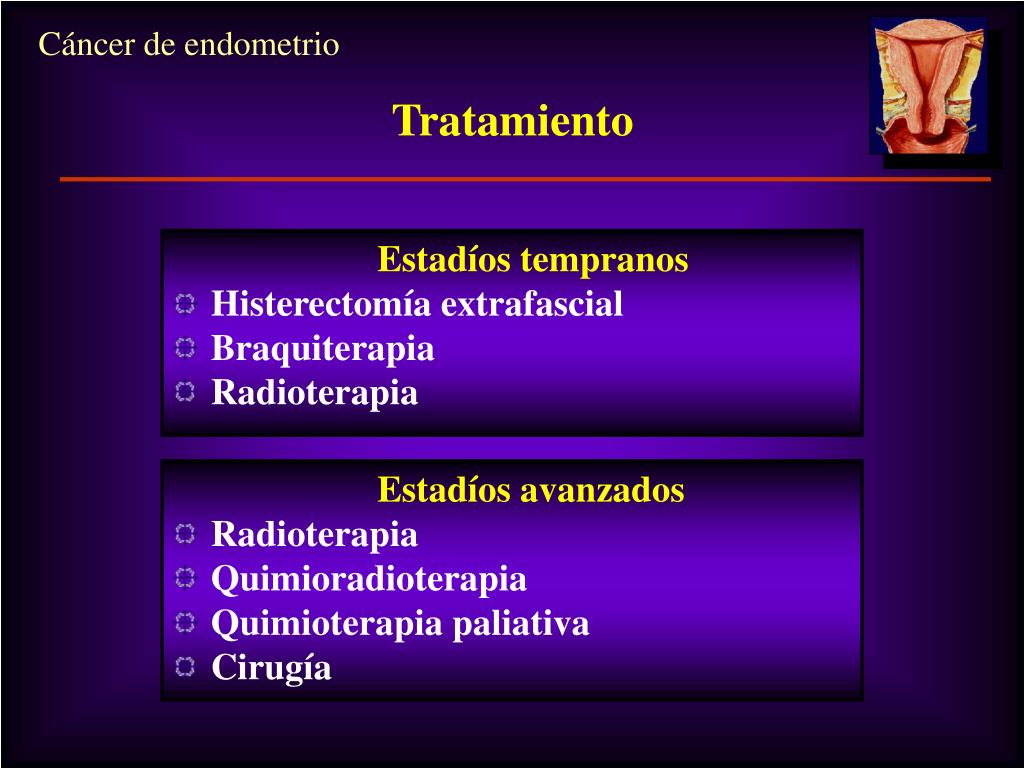 Cáncer de endometrio

Tratamiento

Estadíos tempranos
- Histerectomía extrafascial
- Braquiterapia
- Radioterapia

Estadíos avanzados
- Radioterapia
- Quimioradioterapia
- Quimioterapia paliativa
- Cirugía